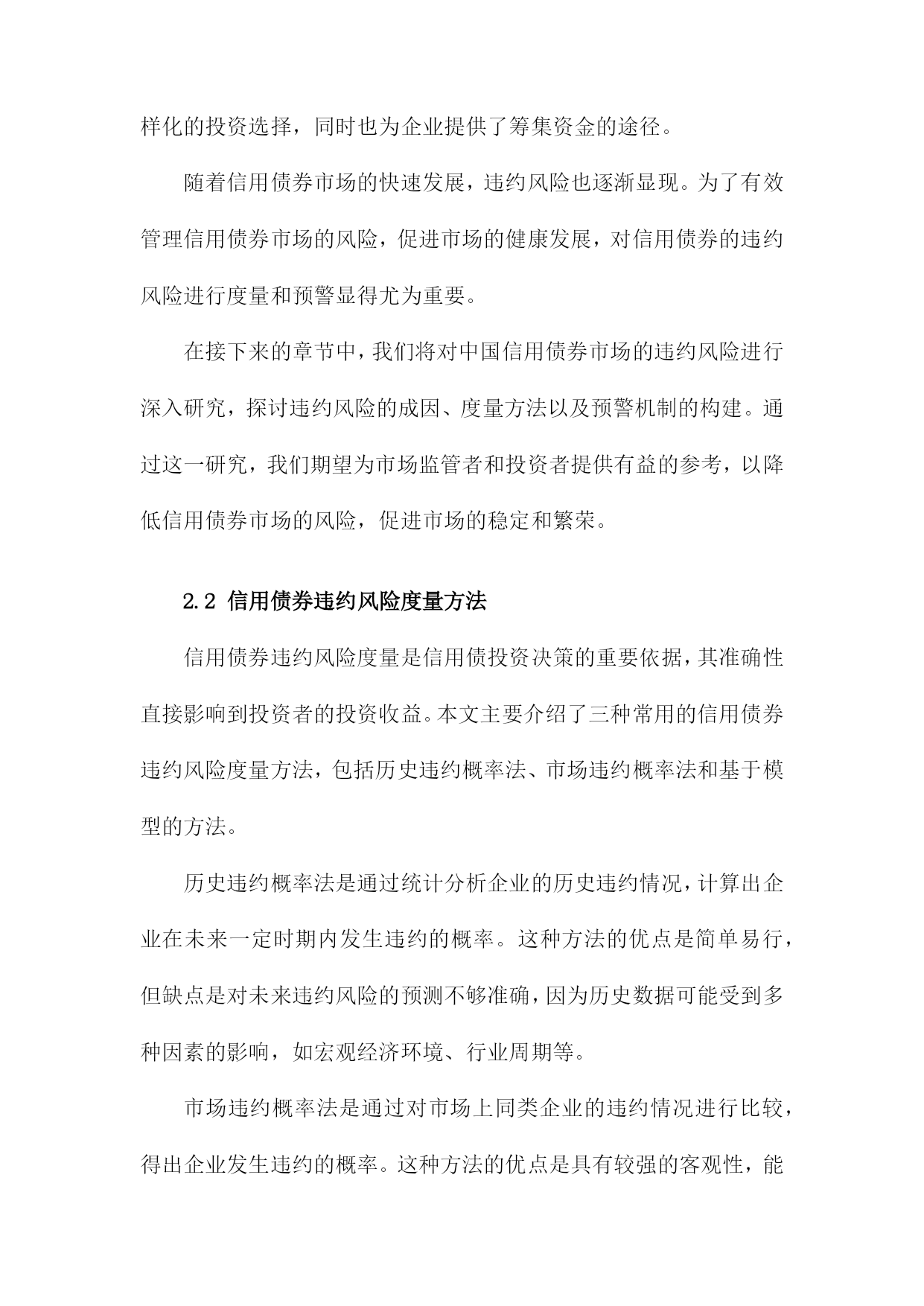 样化的投资选择，同时也为企业提供了筹集资金的途径。

随着信用债券市场的快速发展，违约风险也逐渐显现。为了有效管理信用债券市场的风险，促进市场的健康发展，对信用债券的违约风险进行度量和预警显得尤为重要。

在接下来的章节中，我们将对中国信用债券市场的违约风险进行深入研究，探讨违约风险的成因、度量方法以及预警机制的构建。通过这一研究，我们期望为市场监管者和投资者提供有益的参考，以降低信用债券市场的风险，促进市场的稳定和繁荣。

2.2 信用债券违约风险度量方法

信用债券违约风险度量是信用债投资决策的重要依据，其准确性直接影响到投资者的投资收益。本文主要介绍了三种常用的信用债券违约风险度量方法，包括历史违约概率法、市场违约概率法和基于模型的方法。

历史违约概率法是通过统计分析企业的历史违约情况，计算出企业在未来一定时期内发生违约的概率。这种方法的优点是简单易行，但缺点是对未来违约风险的预测不够准确，因为历史数据可能受到多种因素的影响，如宏观经济环境、行业周期等。

市场违约概率法是通过对市场上同类企业的违约情况进行比较，得出企业发生违约的概率。这种方法的优点是具有较强的客观性，能